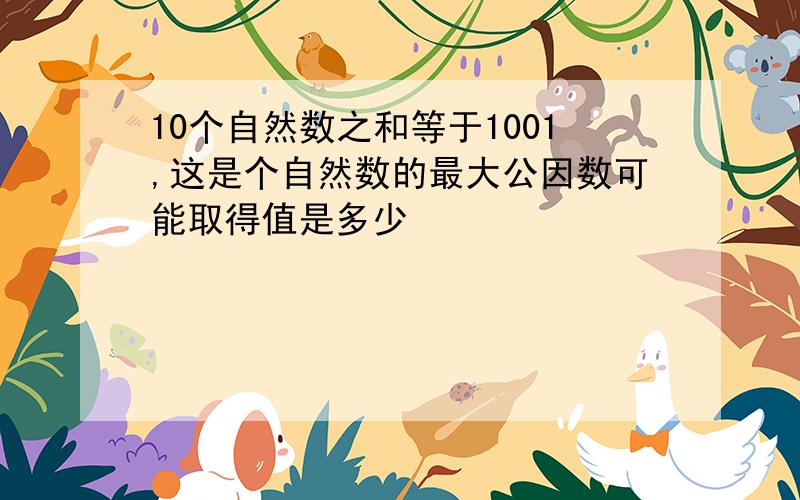 10个自然数之和等于1001,这是个自然数的最大公因数可能取得值是多少